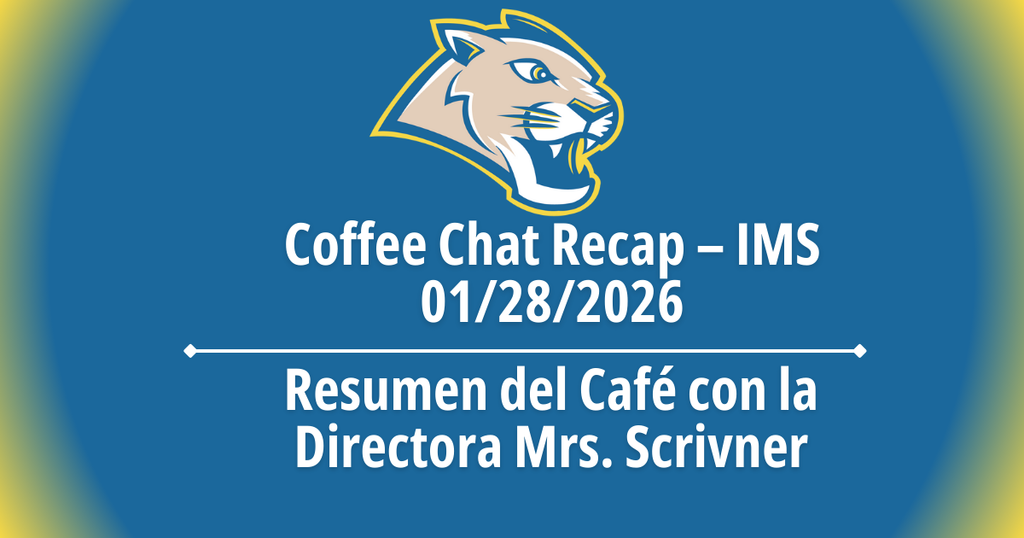 Coffee Chat Recap – IMS
01/28/2026

Resumen del Café con la Directora Mrs. Scrivner